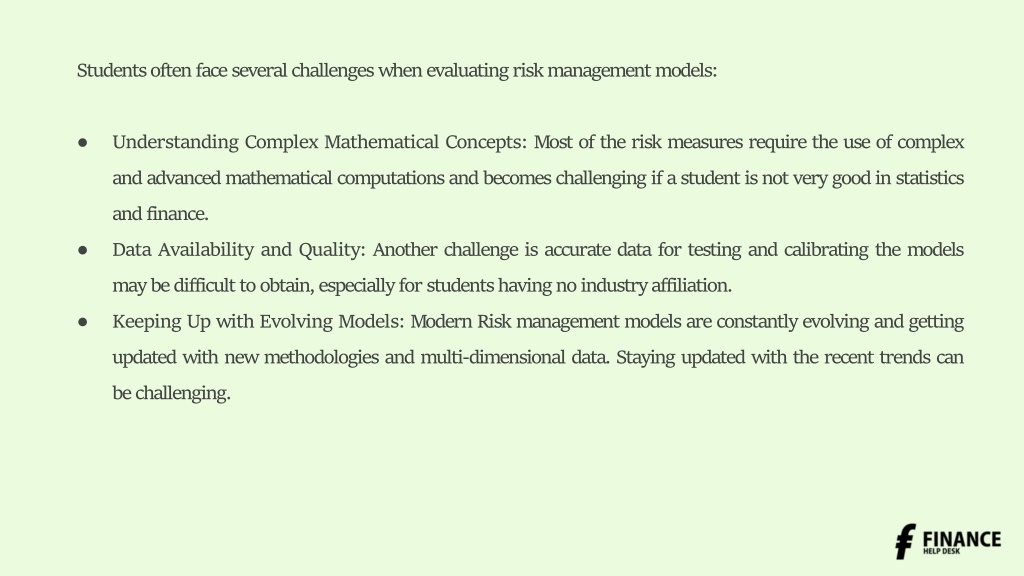 Students often face several challenges when evaluating risk management models:

● Understanding Complex Mathematical Concepts: Most of the risk measures require the use of complex and advanced mathematical computations and becomes challenging if a student is not very good in statistics and finance.
● Data Availability and Quality: Another challenge is accurate data for testing and calibrating the models may be difficult to obtain, especially for students having no industry affiliation.
● Keeping Up with Evolving Models: Modern Risk management models are constantly evolving and getting updated with new methodologies and multi-dimensional data. Staying updated with the recent trends can be challenging.

FINANCE
HELP DESK